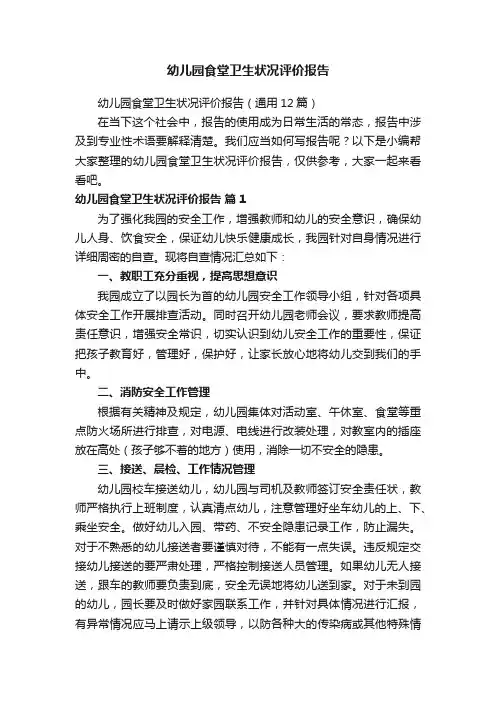 幼儿园食堂卫生状况评价报告

幼儿园食堂卫生状况评价报告（通用12篇）

在当下这个社会中，报告的使用成为日常生活的常态，报告中涉及到专业性术语要解释清楚。我们应当如何写报告呢？以下是小编帮大家整理的幼儿园食堂卫生状况评价报告，仅供参考，大家一起来看看吧。

幼儿园食堂卫生状况评价报告 篇1

为了强化我园的安全工作，增强教师和幼儿的安全意识，确保幼儿人身、饮食安全，保证幼儿快乐健康成长，我园针对自身情况进行详细周密的自查。现将自查情况汇总如下：

一、教职工充分重视，提高思想意识

我园成立了以园长为首的幼儿园安全工作领导小组，针对各项具体安全工作开展排查活动。同时召开幼儿园老师会议，要求教师提高责任意识，增强安全常识，切实认识到幼儿安全工作的重要性，保证把孩子教育好，管理好，保护好，让家长放心地将幼儿交到我们的手中。

二、消防安全工作管理

根据有关精神及规定，幼儿园集体对活动室、午休室、食堂等重点防火场所进行排查，对电源、电线进行改装处理，对教室内的插座放在高处（孩子够不着的地方）使用，消除一切不安全的隐患。

三、接送、晨检、工作情况管理

幼儿园校车接送幼儿，幼儿园与司机及教师签订安全责任状，教师严格执行上班制度，认真清点幼儿，注意管理好坐车幼儿的上、下、乘坐安全。做好幼儿入园、带药、不安全隐患记录工作，防止漏失。对于不熟悉的幼儿接送者要谨慎对待，不能有一点失误。违反规定交接幼儿接送的要严肃处理，严格控制接送人员管理。如果幼儿无人接送，跟车的教师要负责到底，安全无误地将幼儿送到家。对于未到园的幼儿，园长要及时做好家园联系工作，并针对具体情况进行汇报，有异常情况应马上请示上级领导，以防各种大的传染病或其他特殊情